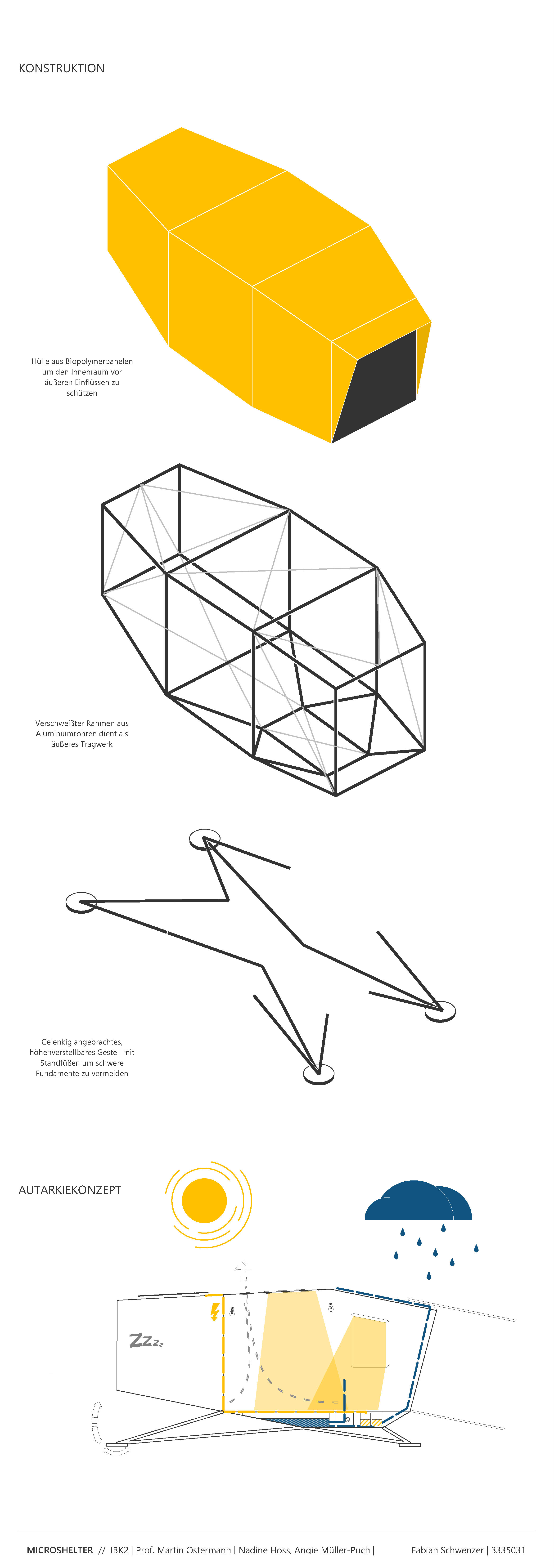 KONSTRUKTION

Hülle aus Biopolymerpanelen um den Innenraum vor äußeren Einflüssen zu schützen

Verschweißter Rahmen aus Aluminiumrohren dient als äußeres Tragwerk

Gelenkig angebrachtes, höhenverstellbares Gestell mit Standfüßen um schwere Fundamente zu vermeiden

AUTARKIEKONZEPT

Zzzz

MICROSHELTER // IBK2 | Prof. Martin Ostermann | Nadine Hoss, Angie Müller-Puch | Fabian Schwenzer | 3335031